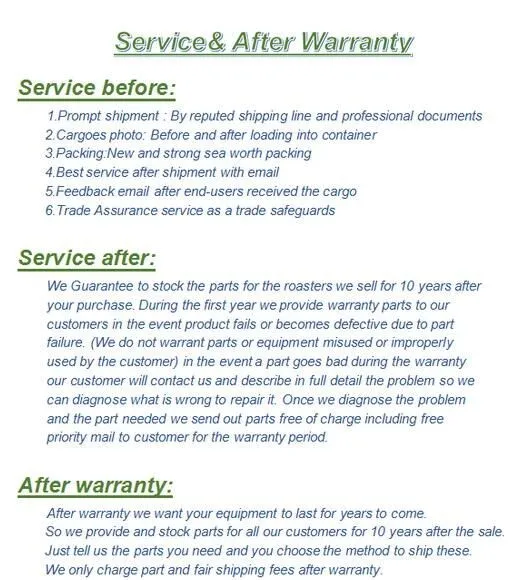 Service& After Warranty

Service before:

1.Prompt shipment : By reputed shipping line and professional documents
2.Cargoes photo: Before and after loading into container
3.Packing:New and strong sea worth packing
4.Best service after shipment with email
5.Feedback email after end-users received the cargo
6.Trade Assurance service as a trade safeguards

Service after:

We Guarantee to stock the parts for the roasters we sell for 10 years after your purchase. During the first year we provide warranty parts to our customers in the event product fails or becomes defective due to part failure. (We do not warrant parts or equipment misused or improperly used by the customer) in the event a part goes bad during the warranty our customer will contact us and describe in full detail the problem so we can diagnose what is wrong to repair it. Once we diagnose the problem and the part needed we send out parts free of charge including free priority mail to customer for the warranty period.

After warranty:

After warranty we want your equipment to last for years to come.
So we provide and stock parts for all our customers for 10 years after the sale.
Just tell us the parts you need and you choose the method to ship these.
We only charge part and fair shipping fees after warranty.